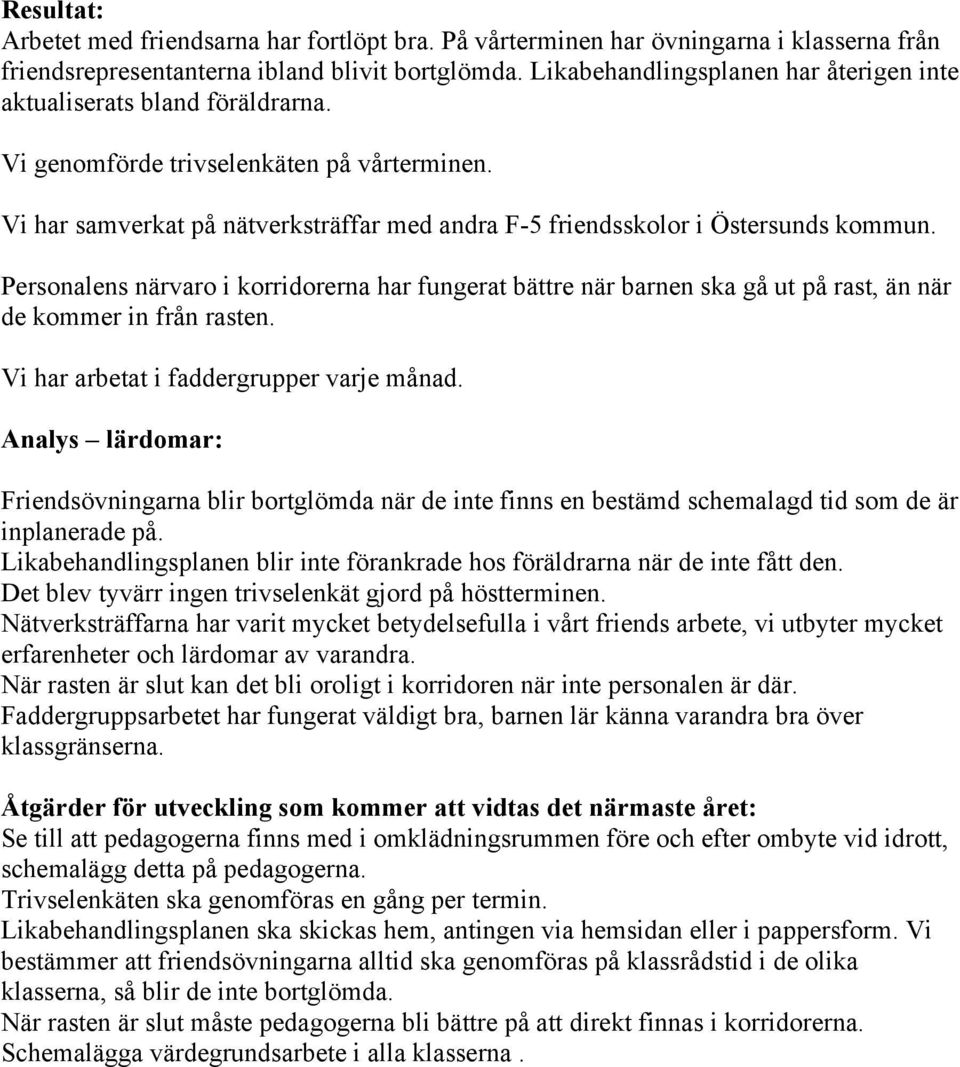 Resultat:
Arbetet med friendsarna har fortlöpt bra. På vårterminen har övningarna i klasserna från friendsrepresentanterna ibland blivit bortglömda. Likabehandlingsplanen har återigen inte aktualiserats bland föräldrarna.

Vi genomförde trivselenkäten på vårterminen.

Vi har samverkat på nätverksträffar med andra F-5 friendsskolor i Östersunds kommun.

Personalens närvaro i korridorerna har fungerat bättre när barnen ska gå ut på rast, än när de kommer in från rasten.

Vi har arbetat i faddergrupper varje månad.

Analys – lärdomar:

Friendsövningarna blir bortglömda när de inte finns en bestämd schemalagd tid som de är inplanerade på.
Likabehandlingsplanen blir inte förankrade hos föräldrarna när de inte fått den.
Det blev tyvärr ingen trivselenkät gjord på höstterminen.
Nätverksträffarna har varit mycket betydelsefulla i vårt friends arbete, vi utbyter mycket erfarenheter och lärdomar av varandra.
När rasten är slut kan det bli oroligt i korridoren när inte personalen är där.
Faddergruppsarbetet har fungerat väldigt bra, barnen lär känna varandra bra över klassgränserna.

Åtgärder för utveckling som kommer att vidtas det närmaste året:
Se till att pedagogerna finns med i omklädningsrummen före och efter ombyte vid idrott, schemalägg detta på pedagogerna.
Trivselenkäten ska genomföras en gång per termin.
Likabehandlingsplanen ska skickas hem, antingen via hemsidan eller i pappersform. Vi bestämmer att friendsövningarna alltid ska genomföras på klassrådstid i de olika klasserna, så blir de inte bortglömda.
När rasten är slut måste pedagogerna bli bättre på att direkt finnas i korridorerna.
Schemalägga värdegrundsarbete i alla klasserna .